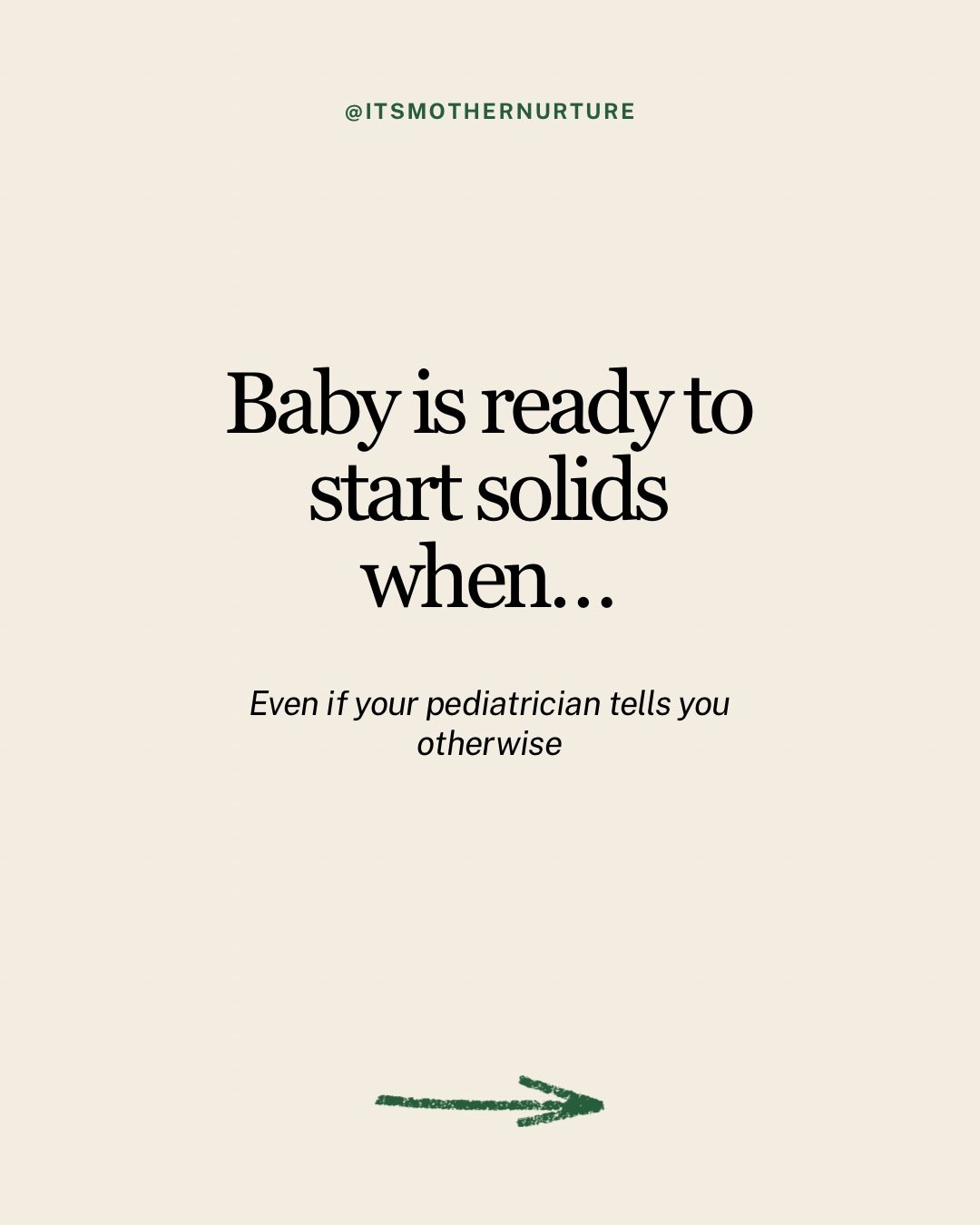 @ITSMOTHERNURTURE

Baby is ready to start solids when…

Even if your pediatrician tells you otherwise